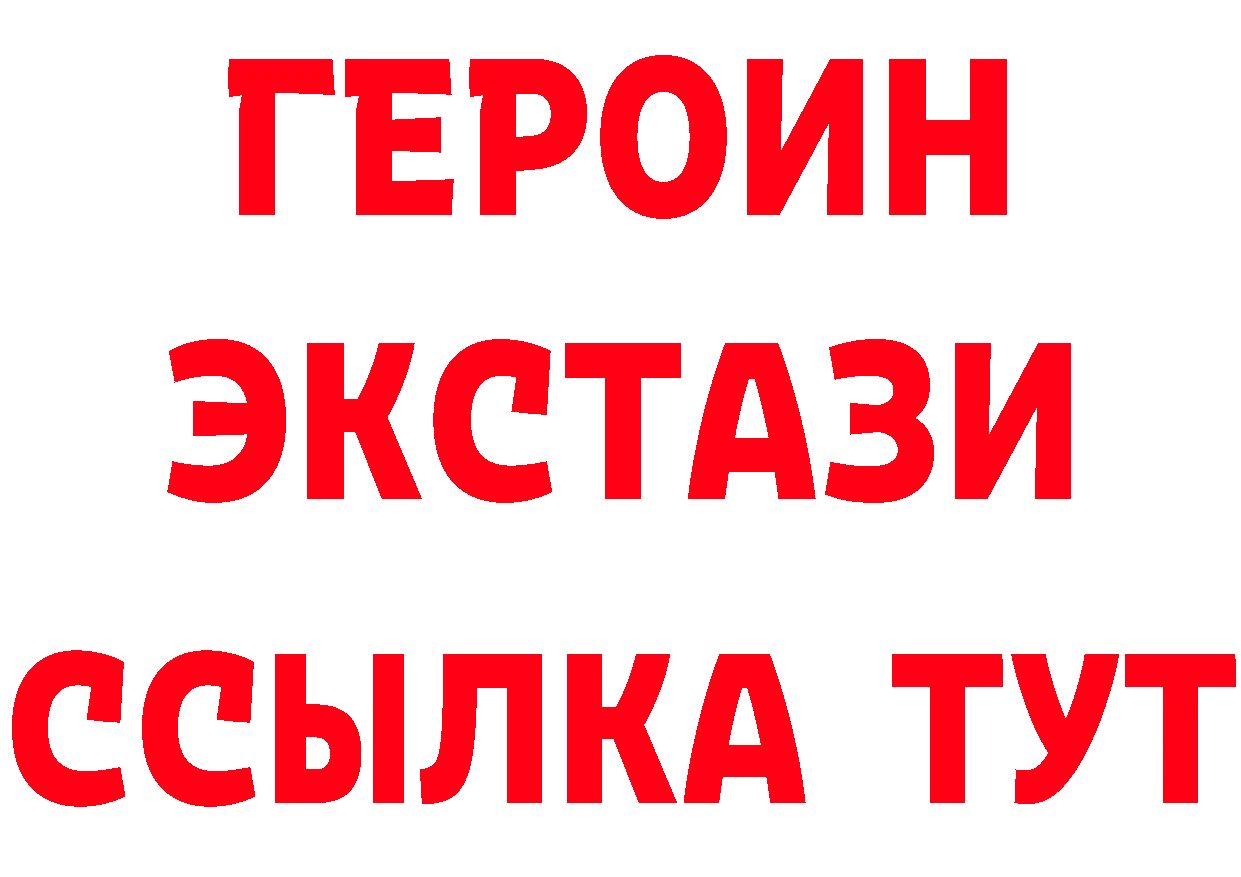 ГЕРОИН
ЭКСТАЗИ
ССЫЛКА ТУТ